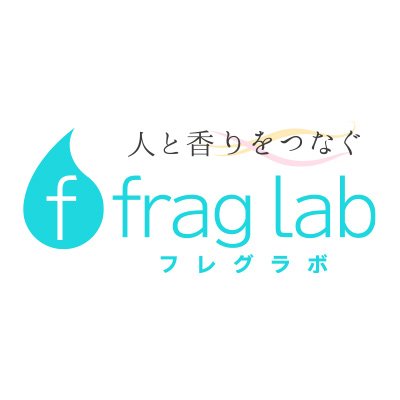 人と香りをつなぐ

f

frag lab
フレグラボ